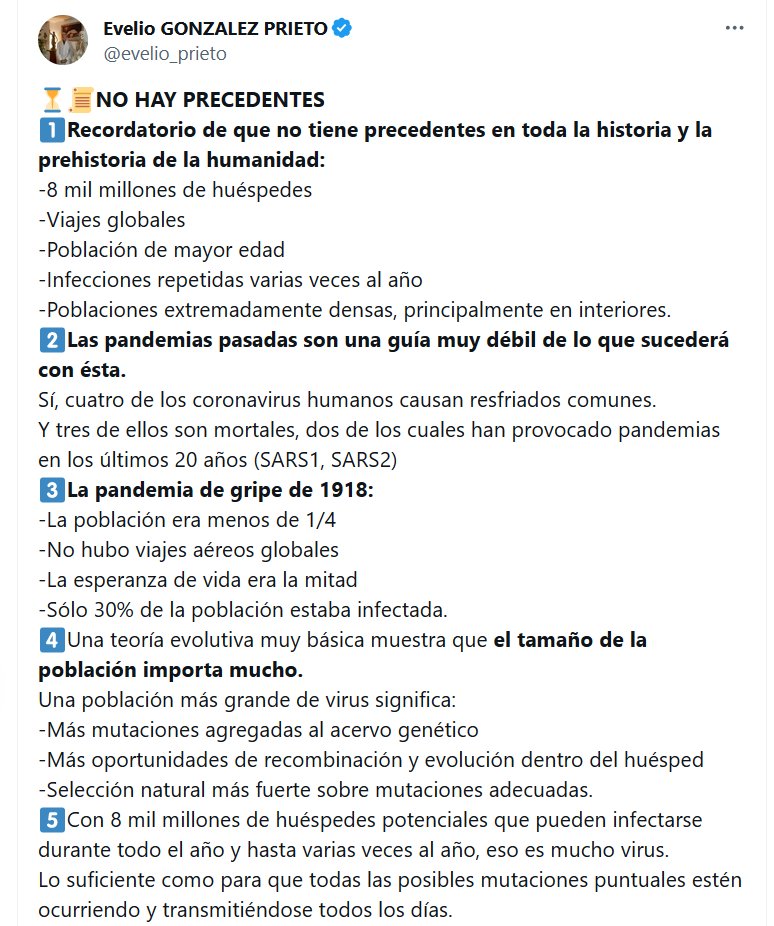 Evelio GONZALEZ PRIETO
@evelio_prieto

⏳📜NO HAY PRECEDENTES
1️⃣Recordatorio de que no tiene precedentes en toda la historia y la prehistoria de la humanidad:
-8 mil millones de huéspedes
-Viajes globales
-Población de mayor edad
-Infecciones repetidas varias veces al año
-Poblaciones extremadamente densas, principalmente en interiores.
2️⃣Las pandemias pasadas son una guía muy débil de lo que sucederá con ésta.
Sí, cuatro de los coronavirus humanos causan resfriados comunes.
Y tres de ellos son mortales, dos de los cuales han provocado pandemias en los últimos 20 años (SARS1, SARS2)
3️⃣La pandemia de gripe de 1918:
-La población era menos de 1/4
-No hubo viajes aéreos globales
-La esperanza de vida era la mitad
-Sólo 30% de la población estaba infectada.
4️⃣Una teoría evolutiva muy básica muestra que el tamaño de la población importa mucho.
Una población más grande de virus significa:
-Más mutaciones agregadas al acervo genético
-Más oportunidades de recombinación y evolución dentro del huésped
-Selección natural más fuerte sobre mutaciones adecuadas.
5️⃣Con 8 mil millones de huéspedes potenciales que pueden infectarse durante todo el año y hasta varias veces al año, eso es mucho virus.
Lo suficiente como para que todas las posibles mutaciones puntuales estén ocurriendo y transmitiéndose todos los días.